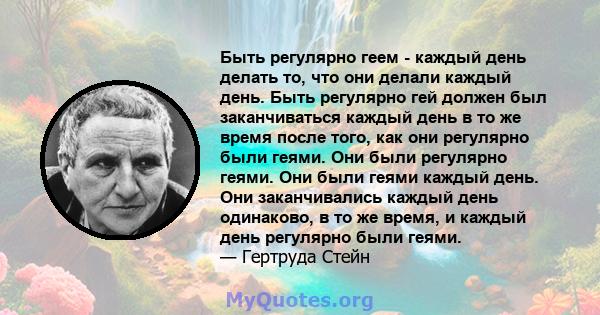 Быть регулярно геем - каждый день делать то, что они делали каждый день. Быть регулярно гей должен был заканчиваться каждый день в то же время после того, как они регулярно были геями. Они были регулярно геями. Они были геями каждый день. Они заканчивались каждый день одинаково, в то же время, и каждый день регулярно были геями.
— Гертруда Стейн

MyQuotes.org